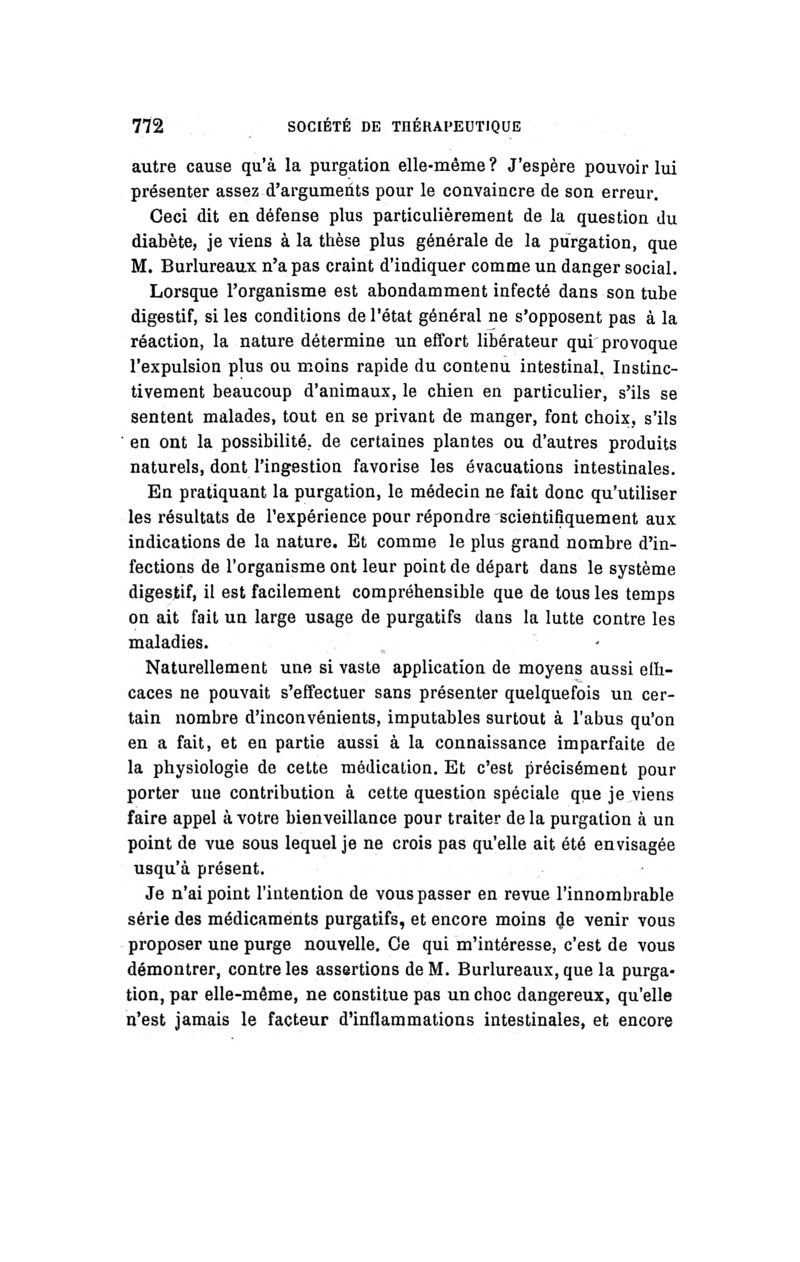 772 SOCIÉTÉ DE THÉRAPEUTIQUE

autre cause qu'à la purgation elle-même? J'espère pouvoir lui présenter assez d'arguments pour le convaincre de son erreur.

Ceci dit en défense plus particulièrement de la question du diabète, je viens à la thèse plus générale de la purgation, que M. Burlureaux n'a pas craint d'indiquer comme un danger social.

Lorsque l'organisme est abondamment infecté dans son tube digestif, si les conditions de l'état général ne s'opposent pas à la réaction, la nature détermine un effort libérateur qui provoque l'expulsion plus ou moins rapide du contenu intestinal. Instinctivement beaucoup d'animaux, le chien en particulier, s'ils se sentent malades, tout en se privant de manger, font choix, s'ils en ont la possibilité, de certaines plantes ou d'autres produits naturels, dont l'ingestion favorise les évacuations intestinales.

En pratiquant la purgation, le médecin ne fait donc qu'utiliser les résultats de l'expérience pour répondre scientifiquement aux indications de la nature. Et comme le plus grand nombre d'infections de l'organisme ont leur point de départ dans le système digestif, il est facilement compréhensible que de tous les temps on ait fait un large usage de purgatifs dans la lutte contre les maladies.

Naturellement une si vaste application de moyens aussi efficaces ne pouvait s'effectuer sans présenter quelquefois un certain nombre d'inconvénients, imputables surtout à l'abus qu'on en a fait, et en partie aussi à la connaissance imparfaite de la physiologie de cette médication. Et c'est précisément pour porter une contribution à cette question spéciale que je viens faire appel à votre bienveillance pour traiter de la purgation à un point de vue sous lequel je ne crois pas qu'elle ait été envisagée usqu'à présent.

Je n'ai point l'intention de vous passer en revue l'innombrable série des médicaments purgatifs, et encore moins de venir vous proposer une purge nouvelle. Ce qui m'intéresse, c'est de vous démontrer, contre les assertions de M. Burlureaux, que la purgation, par elle-même, ne constitue pas un choc dangereux, qu'elle n'est jamais le facteur d'inflammations intestinales, et encore